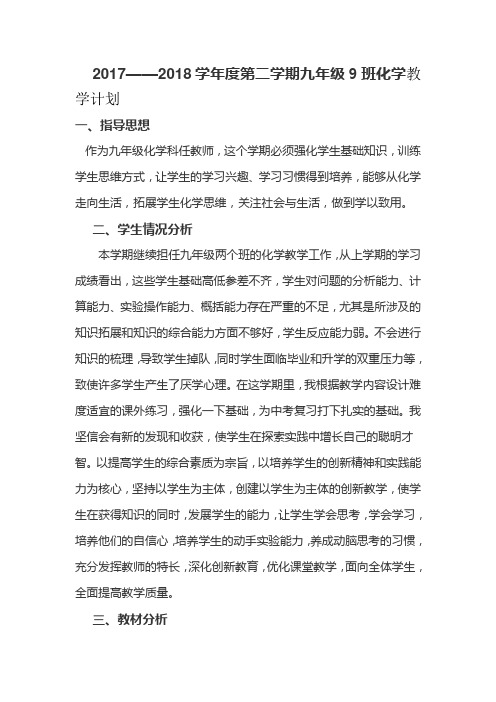 2017——2018 学年度第二学期九年级 9 班化学教学计划

一、指导思想

作为九年级化学科任教师，这个学期必须强化学生基础知识，训练学生思维方式，让学生的学习兴趣、学习习惯得到培养，能够从化学走向生活，拓展学生化学思维，关注社会与生活，做到学以致用。

二、学生情况分析

本学期继续担任九年级两个班的化学教学工作，从上学期的学习成绩看出，这些学生基础高低参差不齐，学生对问题的分析能力、计算能力、实验操作能力、概括能力存在严重的不足，尤其是所涉及的知识拓展和知识的综合能力方面不够好，学生反应能力弱。不会进行知识的梳理，导致学生掉队，同时学生面临毕业和升学的双重压力等，致使许多学生产生了厌学心理。在这学期里，我根据教学内容设计难度适宜的课外练习，强化一下基础，为中考复习打下扎实的基础。我坚信会有新的发现和收获，使学生在探索实践中增长自己的聪明才智。以提高学生的综合素质为宗旨，以培养学生的创新精神和实践能力为核心，坚持以学生为主体，创建以学生为主体的创新教学，使学生在获得知识的同时，发展学生的能力，让学生学会思考，学会学习，培养他们的自信心，培养学生的动手实验能力，养成动脑思考的习惯，充分发挥教师的特长，深化创新教育，优化课堂教学，面向全体学生，全面提高教学质量。

三、教材分析